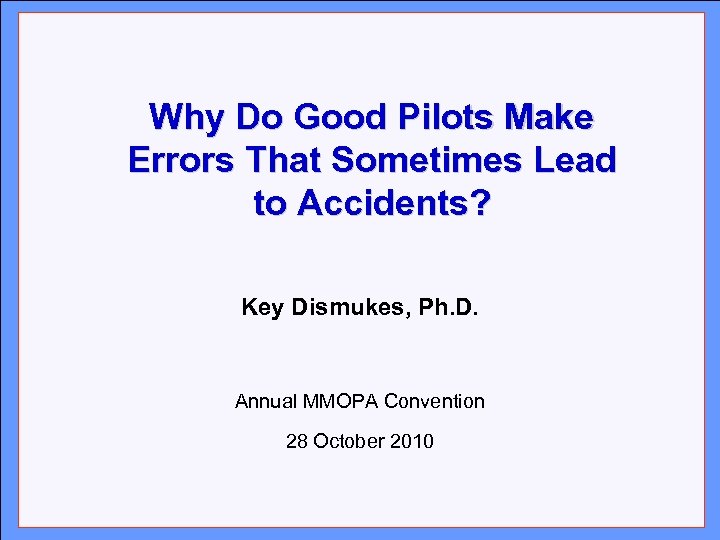 Why Do Good Pilots Make Errors That Sometimes Lead to Accidents?

Key Dismukes, Ph.D.

Annual MMOPA Convention

28 October 2010